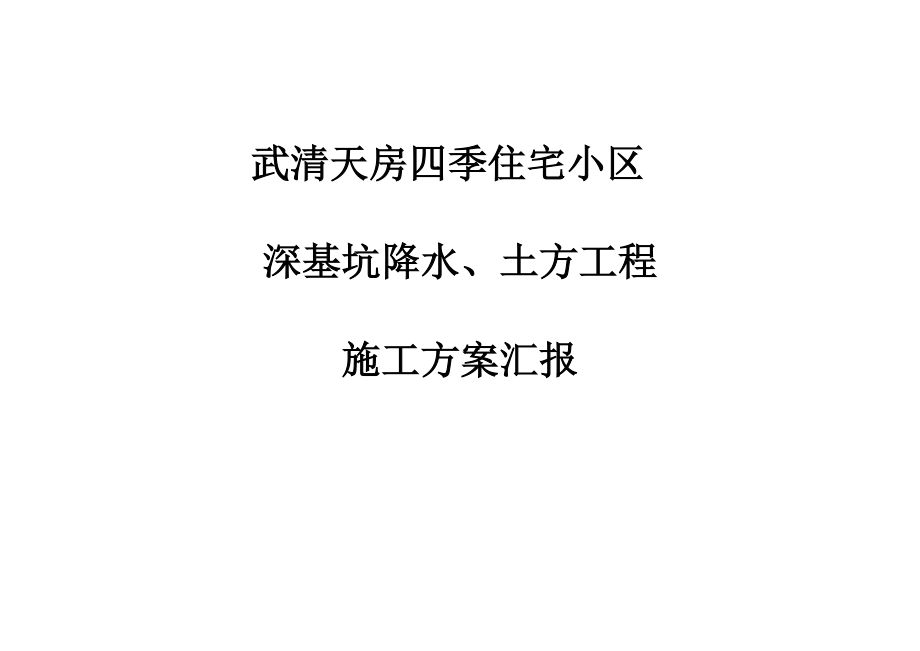 武清天房四季住宅小区

深基坑降水、土方工程

施工方案汇报